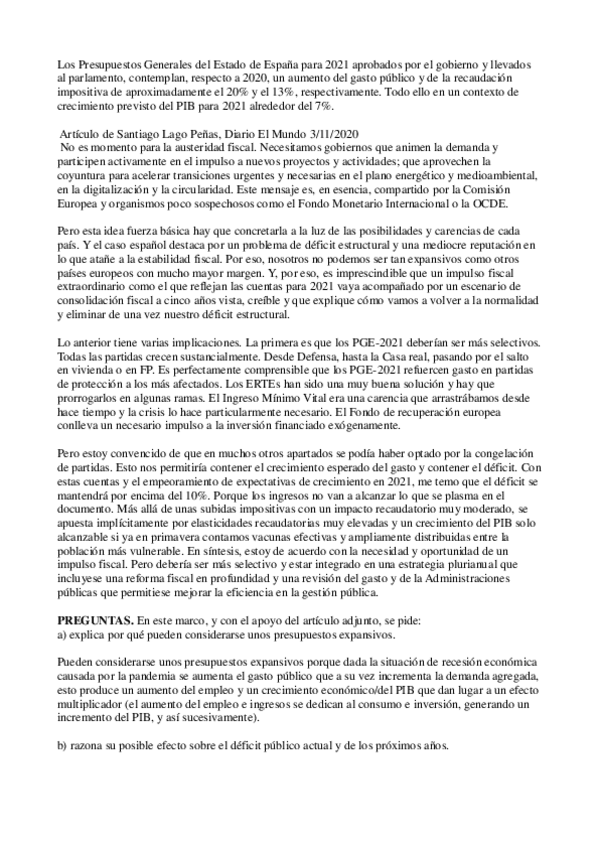 Los Presupuestos Generales del Estado de España para 2021 aprobados por el gobierno y llevados al parlamento, contemplan, respecto a 2020, un aumento del gasto público y de la recaudación impositiva de aproximadamente el 20% y el 13%, respectivamente. Todo ello en un contexto de crecimiento previsto del PIB para 2021 alrededor del 7%.

Artículo de Santiago Lago Peñas, Diario El Mundo 3/11/2020
No es momento para la austeridad fiscal. Necesitamos gobiernos que animen la demanda y participen activamente en el impulso a nuevos proyectos y actividades; que aprovechen la coyuntura para acelerar transiciones urgentes y necesarias en el plano energético y medioambiental, en la digitalización y la circularidad. Este mensaje es, en esencia, compartido por la Comisión Europea y organismos poco sospechosos como el Fondo Monetario Internacional o la OCDE.

Pero esta idea fuerza básica hay que concretarla a la luz de las posibilidades y carencias de cada país. Y el caso español destaca por un problema de déficit estructural y una mediocre reputación en lo que atañe a la estabilidad fiscal. Por eso, nosotros no podemos ser tan expansivos como otros países europeos con mucho mayor margen. Y, por eso, es imprescindible que un impulso fiscal extraordinario como el que reflejan las cuentas para 2021 vaya acompañado por un escenario de consolidación fiscal a cinco años vista, creíble y que explique cómo vamos a volver a la normalidad y eliminar de una vez nuestro déficit estructural.

Lo anterior tiene varias implicaciones. La primera es que los PGE-2021 deberían ser más selectivos. Todas las partidas crecen sustancialmente. Desde Defensa, hasta la Casa real, pasando por el salto en vivienda o en FP. Es perfectamente comprensible que los PGE-2021 refuercen gasto en partidas de protección a los más afectados. Los ERTEs han sido una muy buena solución y hay que prorrogarlos en algunas ramas. El Ingreso Mínimo Vital era una carencia que arrastrábamos desde hace tiempo y la crisis lo hace particularmente necesario. El Fondo de recuperación europea conlleva un necesario impulso a la inversión financiado exógenamente.

Pero estoy convencido de que en muchos otros apartados se podía haber optado por la congelación de partidas. Esto nos permitiría contener el crecimiento esperado del gasto y contener el déficit. Con estas cuentas y el empeoramiento de expectativas de crecimiento en 2021, me temo que el déficit se mantendrá por encima del 10%. Porque los ingresos no van a alcanzar lo que se plasma en el documento. Más allá de unas subidas impositivas con un impacto recaudatorio muy moderado, se apuesta implícitamente por elasticidades recaudatorias muy elevadas y un crecimiento del PIB solo alcanzable si ya en primavera contamos vacunas efectivas y ampliamente distribuidas entre la población más vulnerable. En síntesis, estoy de acuerdo con la necesidad y oportunidad de un impulso fiscal. Pero debería ser más selectivo y estar integrado en una estrategia plurianual que incluyese una reforma fiscal en profundidad y una revisión del gasto y de la Administraciones públicas que permitiese mejorar la eficiencia en la gestión pública.

PREGUNTAS. En este marco, y con el apoyo del artículo adjunto, se pide:
a) explica por qué pueden considerarse unos presupuestos expansivos.

Pueden considerarse unos presupuestos expansivos porque dada la situación de recesión económica causada por la pandemia se aumenta el gasto público que a su vez incrementa la demanda agregada, esto produce un aumento del empleo y un crecimiento económico/del PIB que dan lugar a un efecto multiplicador (el aumento del empleo e ingresos se dedican al consumo e inversión, generando un incremento del PIB, y así sucesivamente).

b) razona su posible efecto sobre el déficit público actual y de los próximos años.